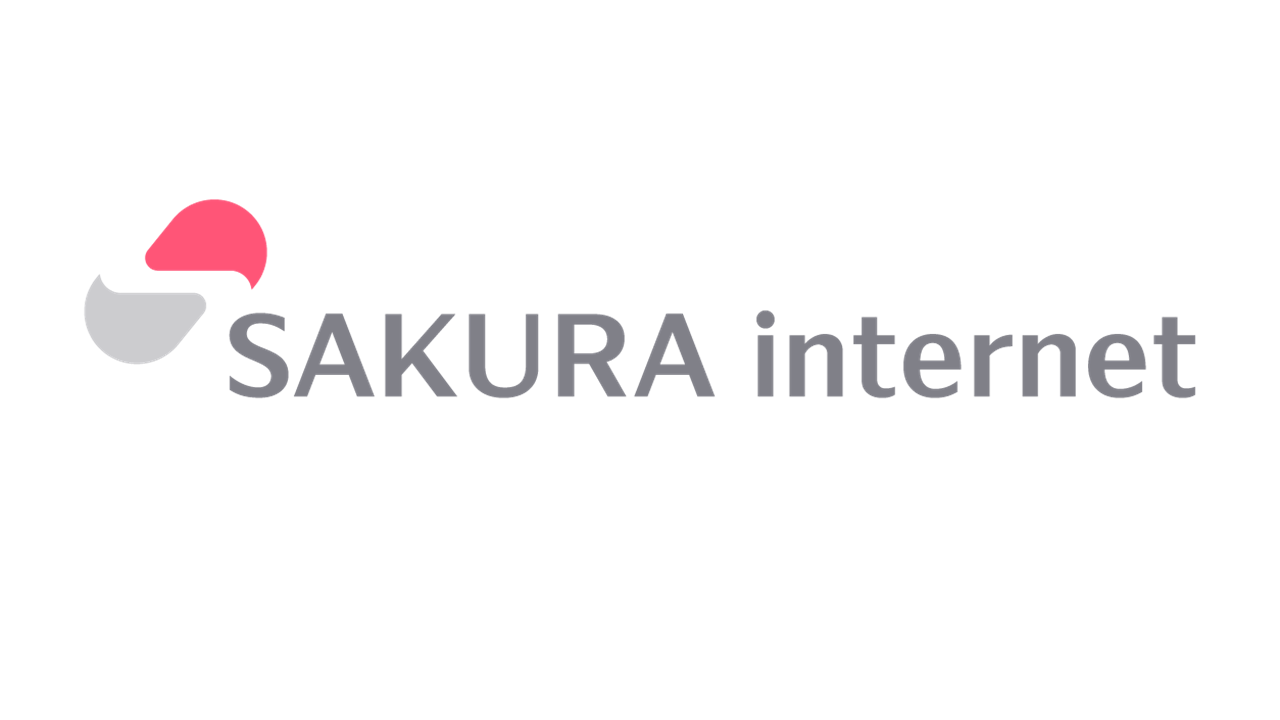 SAKURA internet